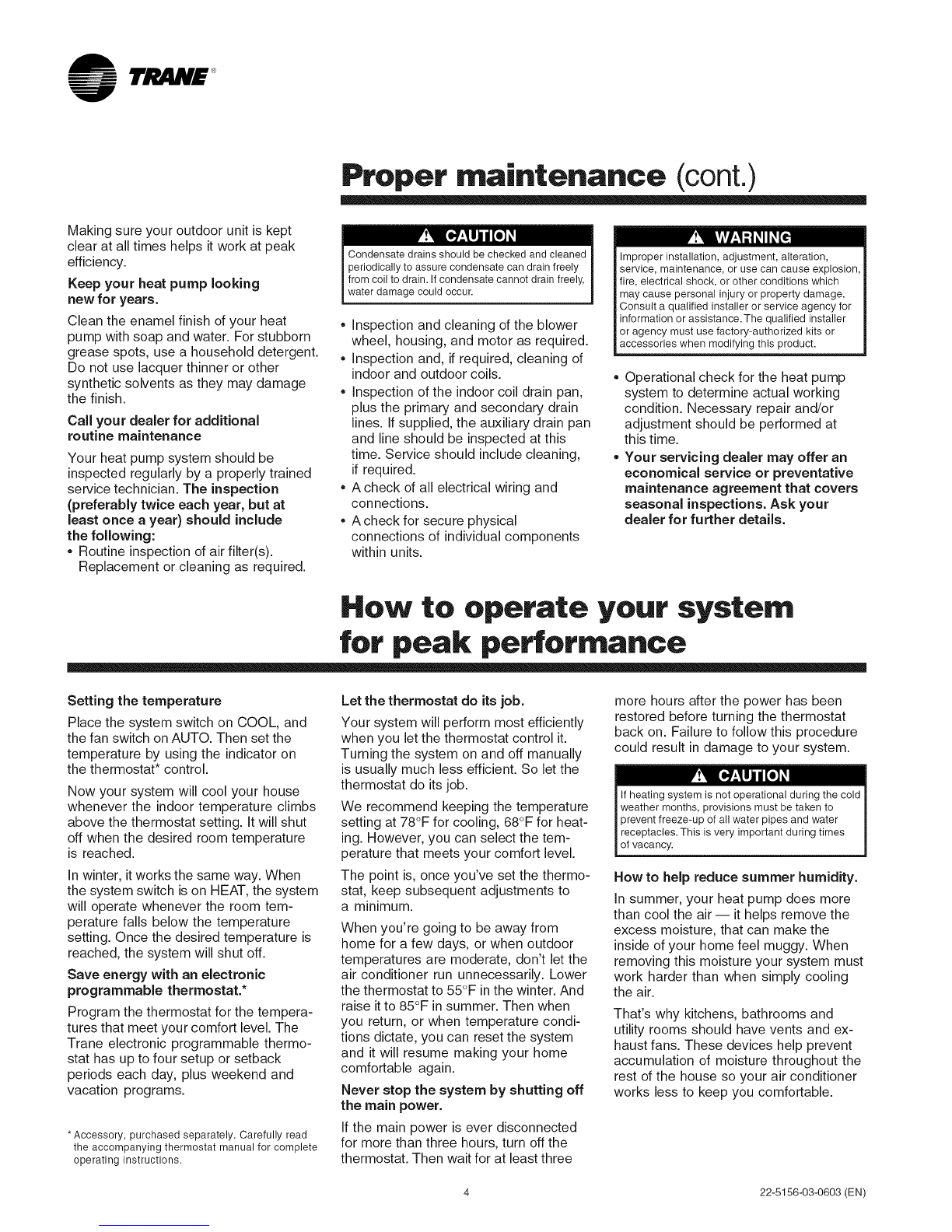 TRANE®

Proper maintenance (cont.)

Making sure your outdoor unit is kept clear at all times helps it work at peak efficiency.

Keep your heat pump looking new for years.

Clean the enamel finish of your heat pump with soap and water. For stubborn grease spots, use a household detergent. Do not use lacquer thinner or other synthetic solvents as they may damage the finish.

Call your dealer for additional routine maintenance

Your heat pump system should be inspected regularly by a properly trained service technician. The inspection (preferably twice each year, but at least once a year) should include the following:
• Routine inspection of air filter(s). Replacement or cleaning as required.

⚠ CAUTION
Condensate drains should be checked and cleaned periodically to assure condensate can drain freely from coil to drain. If condensate cannot drain freely, water damage could occur.

• Inspection and cleaning of the blower wheel, housing, and motor as required.
• Inspection and, if required, cleaning of indoor and outdoor coils.
• Inspection of the indoor coil drain pan, plus the primary and secondary drain lines. If supplied, the auxiliary drain pan and line should be inspected at this time. Service should include cleaning, if required.
• A check of all electrical wiring and connections.
• A check for secure physical connections of individual components within units.

⚠ WARNING
Improper installation, adjustment, alteration, service, maintenance, or use can cause explosion, fire, electrical shock, or other conditions which may cause personal injury or property damage. Consult a qualified installer or service agency for information or assistance. The qualified installer or agency must use factory-authorized kits or accessories when modifying this product.

• Operational check for the heat pump system to determine actual working condition. Necessary repair and/or adjustment should be performed at this time.
• Your servicing dealer may offer an economical service or preventative maintenance agreement that covers seasonal inspections. Ask your dealer for further details.

How to operate your system for peak performance

Setting the temperature

Place the system switch on COOL, and the fan switch on AUTO. Then set the temperature by using the indicator on the thermostat* control.

Now your system will cool your house whenever the indoor temperature climbs above the thermostat setting. It will shut off when the desired room temperature is reached.

In winter, it works the same way. When the system switch is on HEAT, the system will operate whenever the room temperature falls below the temperature setting. Once the desired temperature is reached, the system will shut off.

Save energy with an electronic programmable thermostat.*

Program the thermostat for the temperatures that meet your comfort level. The Trane electronic programmable thermostat has up to four setup or setback periods each day, plus weekend and vacation programs.

* Accessory, purchased separately. Carefully read the accompanying thermostat manual for complete operating instructions.

Let the thermostat do its job.

Your system will perform most efficiently when you let the thermostat control it. Turning the system on and off manually is usually much less efficient. So let the thermostat do its job.

We recommend keeping the temperature setting at 78°F for cooling, 68°F for heating. However, you can select the temperature that meets your comfort level.

The point is, once you've set the thermostat, keep subsequent adjustments to a minimum.

When you're going to be away from home for a few days, or when outdoor temperatures are moderate, don't let the air conditioner run unnecessarily. Lower the thermostat to 55°F in the winter. And raise it to 85°F in summer. Then when you return, or when temperature conditions dictate, you can reset the system and it will resume making your home comfortable again.

Never stop the system by shutting off the main power.

If the main power is ever disconnected for more than three hours, turn off the thermostat. Then wait for at least three more hours after the power has been restored before turning the thermostat back on. Failure to follow this procedure could result in damage to your system.

⚠ CAUTION
If heating system is not operational during the cold weather months, provisions must be taken to prevent freeze-up of all water pipes and water receptacles. This is very important during times of vacancy.

How to help reduce summer humidity.

In summer, your heat pump does more than cool the air — it helps remove the excess moisture, that can make the inside of your home feel muggy. When removing this moisture your system must work harder than when simply cooling the air.

That's why kitchens, bathrooms and utility rooms should have vents and exhaust fans. These devices help prevent accumulation of moisture throughout the rest of the house so your air conditioner works less to keep you comfortable.

4

22-5156-03-0603 (EN)